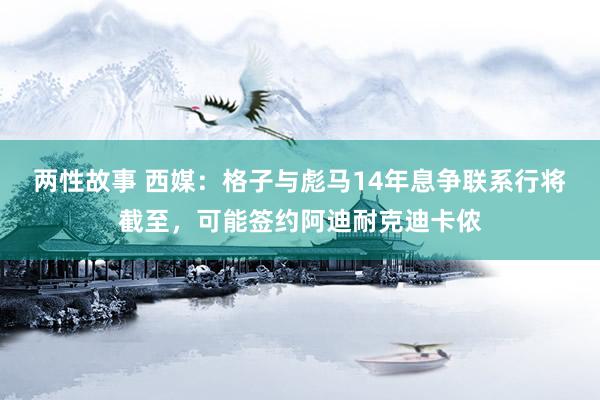 两性故事 西媒：格子与彪马14年息争联系行将截至，可能签约阿迪耐克迪卡侬